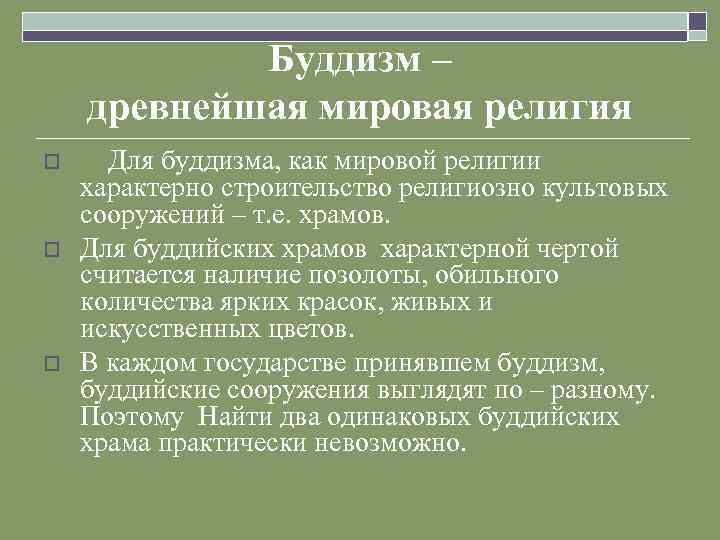 Буддизм –
древнейшая мировая религия

Для буддизма, как мировой религии характерно строительство религиозно культовых сооружений – т.е. храмов.

Для буддийских храмов характерной чертой считается наличие позолоты, обильного количества ярких красок, живых и искусственных цветов.

В каждом государстве принявшем буддизм, буддийские сооружения выглядят по – разному. Поэтому Найти два одинаковых буддийских храма практически невозможно.